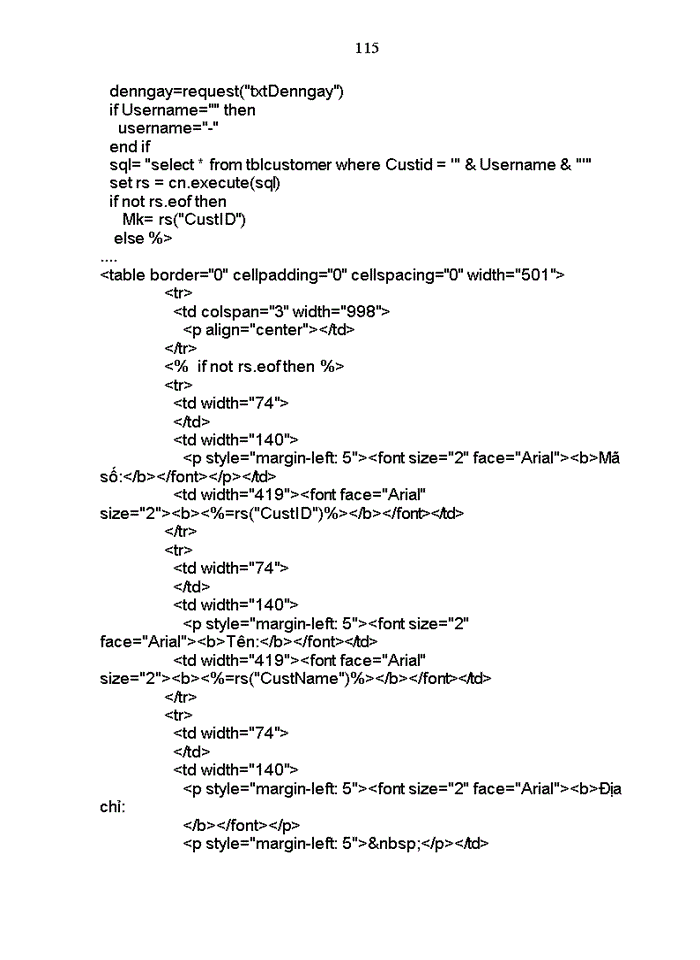 115

denngay=request("txtDenngay")
if Username="" then
username="-"
end if
sql= "select * from tblcustomer where Custid = '" & Username & "'"
set rs = cn.execute(sql)
if not rs.eof then
Mk= rs("CustID")
else %>
....
<table border="0" cellpadding="0" cellspacing="0" width="501">
<tr>
<td colspan="3" width="998">
<p align="center"></td>
</tr>
<% if not rs.eof then %>
<tr>
<td width="74">
</td>
<td width="140">
<p style="margin-left: 5"><font size="2" face="Arial"><b>Mã số:</b></font></p></td>
<td width="419"><font face="Arial" size="2"><b><%=rs("CustID")%></b></font></td>
</tr>
<tr>
<td width="74">
</td>
<td width="140">
<p style="margin-left: 5"><font size="2" face="Arial"><b>Tên:</b></font></td>
<td width="419"><font face="Arial" size="2"><b><%=rs("CustName")%></b></font></td>
</tr>
<tr>
<td width="74">
</td>
<td width="140">
<p style="margin-left: 5"><font size="2" face="Arial"><b>Địa chỉ:
</b></font></p>
<p style="margin-left: 5">&nbsp;</p></td>